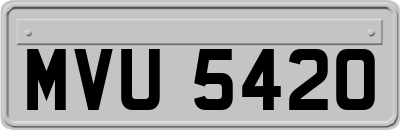 MVU 5420